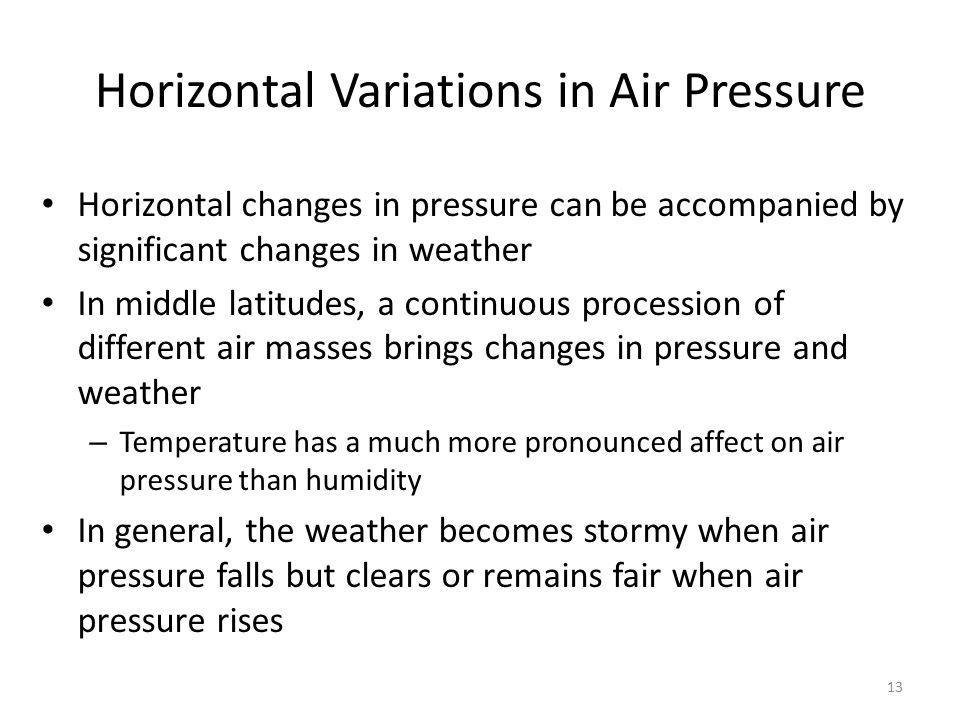 Horizontal Variations in Air Pressure

• Horizontal changes in pressure can be accompanied by significant changes in weather

• In middle latitudes, a continuous procession of different air masses brings changes in pressure and weather

– Temperature has a much more pronounced affect on air pressure than humidity

• In general, the weather becomes stormy when air pressure falls but clears or remains fair when air pressure rises

13